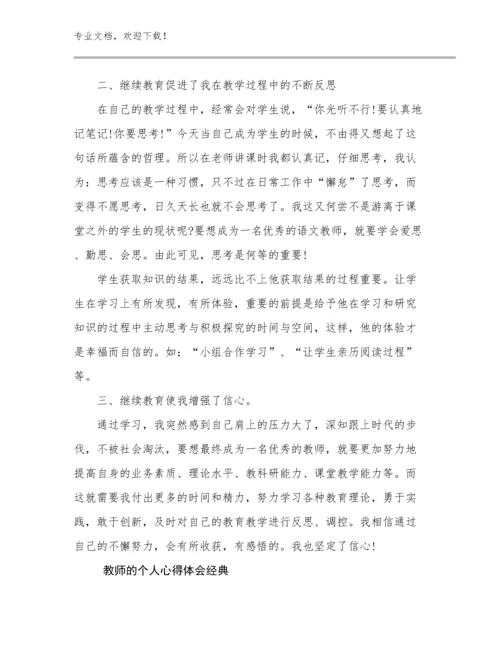 专业文档，欢迎下载！

二、继续教育促进了我在教学过程中的不断反思

在自己的教学过程中，经常会对学生说，“你光听不行!要认真地记笔记!你要思考!”今天当自己成为学生的时候，不由得又想起了这句话所蕴含的哲理。所以在老师讲课时我都认真记，仔细思考，我认为：思考应该是一种习惯，只不过在日常工作中“懈怠”了思考，而变得不愿思考，日久天长也就不会思考了。我这又何尝不是游离于课堂之外的学生的现状呢?要想成为一名优秀的语文教师，就要学会爱思、勤思、会思。由此可见，思考是何等的重要!

学生获取知识的结果，远远比不上他获取结果的过程重要。让学生在学习上有所发现，有所体验，重要的前提是给予他在学习和研究知识的过程中主动思考与积极探究的时间与空间，这样，他的体验才是幸福而自信的。如：“小组合作学习”、“让学生亲历阅读过程”等。

三、继续教育使我增强了信心。

通过学习，我突然感到自己肩上的压力大了，深知跟上时代的步伐，不被社会淘汰，要想最终成为一名优秀的教师，就要更加努力地提高自身的业务素质、理论水平、教科研能力、课堂教学能力等。而这就需要我付出更多的时间和精力，努力学习各种教育理论，勇于实践，敢于创新，及时对自己的教育教学进行反思、调控。我相信通过自己的不懈努力，会有所收获，有感悟的。我也坚定了信心!

教师的个人心得体会经典